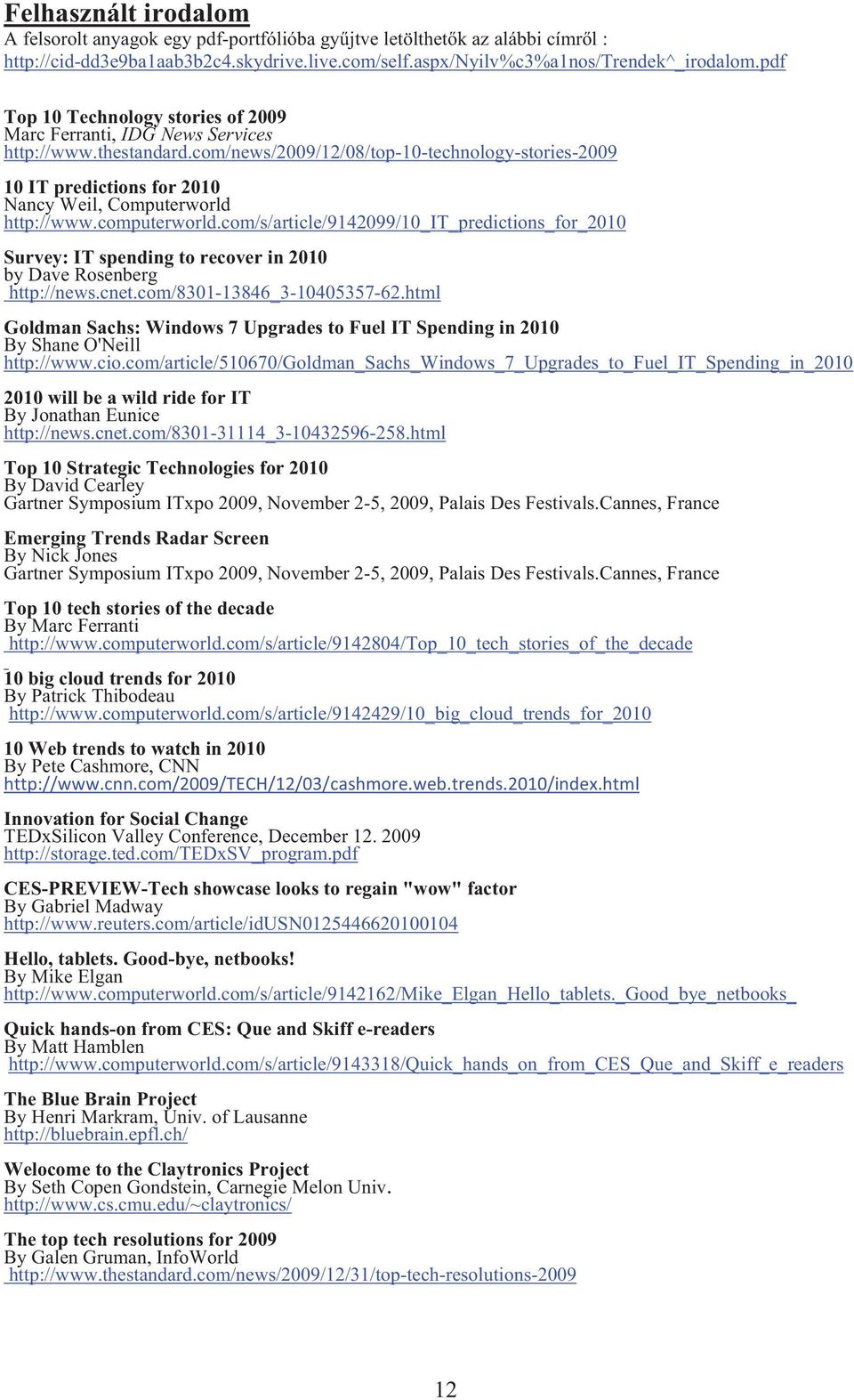 Felhasznált irodalom
A felsorolt anyagok egy pdf-portfólióba gyűjtve letölthetők az alábbi címről :
http://cid-dd3e9ba1aab3b2c4.skydrive.live.com/self.aspx/Nyilv%c3%a1nos/Trendek^_irodalom.pdf

Top 10 Technology stories of 2009
Marc Ferranti, IDG News Services
http://www.thestandard.com/news/2009/12/08/top-10-technology-stories-2009

10 IT predictions for 2010
Nancy Weil, Computerworld
http://www.computerworld.com/s/article/9142099/10_IT_predictions_for_2010

Survey: IT spending to recover in 2010
by Dave Rosenberg
http://news.cnet.com/8301-13846_3-10405357-62.html

Goldman Sachs: Windows 7 Upgrades to Fuel IT Spending in 2010
By Shane O'Neill
http://www.cio.com/article/510670/Goldman_Sachs_Windows_7_Upgrades_to_Fuel_IT_Spending_in_2010

2010 will be a wild ride for IT
By Jonathan Eunice
http://news.cnet.com/8301-31114_3-10432596-258.html

Top 10 Strategic Technologies for 2010
By David Cearley
Gartner Symposium ITxpo 2009, November 2-5, 2009, Palais Des Festivals.Cannes, France

Emerging Trends Radar Screen
By Nick Jones
Gartner Symposium ITxpo 2009, November 2-5, 2009, Palais Des Festivals.Cannes, France

Top 10 tech stories of the decade
By Marc Ferranti
http://www.computerworld.com/s/article/9142804/Top_10_tech_stories_of_the_decade

10 big cloud trends for 2010
By Patrick Thibodeau
http://www.computerworld.com/s/article/9142429/10_big_cloud_trends_for_2010

10 Web trends to watch in 2010
By Pete Cashmore, CNN
http://www.cnn.com/2009/TECH/12/03/cashmore.web.trends.2010/index.html

Innovation for Social Change
TEDxSilicon Valley Conference, December 12. 2009
http://storage.ted.com/TEDxSV_program.pdf

CES-PREVIEW-Tech showcase looks to regain "wow" factor
By Gabriel Madway
http://www.reuters.com/article/idUSN0125446620100104

Hello, tablets. Good-bye, netbooks!
By Mike Elgan
http://www.computerworld.com/s/article/9142162/Mike_Elgan_Hello_tablets._Good_bye_netbooks_

Quick hands-on from CES: Que and Skiff e-readers
By Matt Hamblen
http://www.computerworld.com/s/article/9143318/Quick_hands_on_from_CES_Que_and_Skiff_e_readers

The Blue Brain Project
By Henri Markram, Univ. of Lausanne
http://bluebrain.epfl.ch/

Welocome to the Claytronics Project
By Seth Copen Gondstein, Carnegie Melon Univ.
http://www.cs.cmu.edu/~claytronics/

The top tech resolutions for 2009
By Galen Gruman, InfoWorld
http://www.thestandard.com/news/2009/12/31/top-tech-resolutions-2009

12